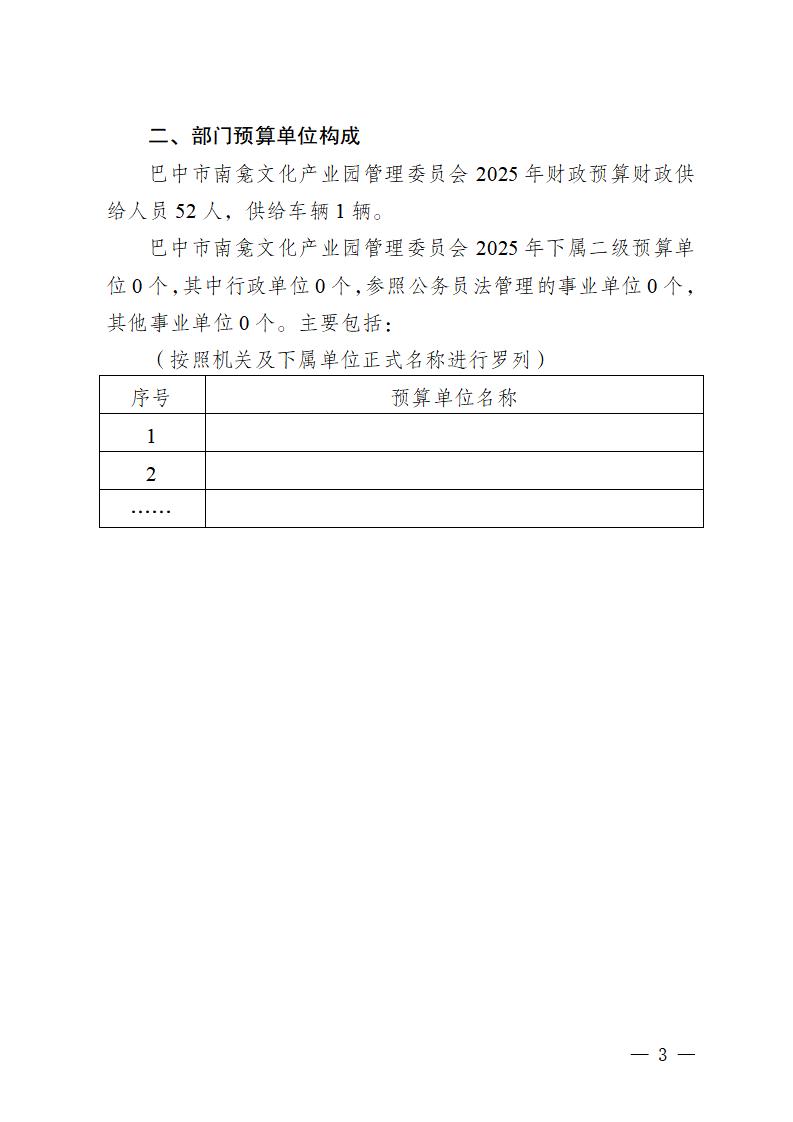 二、部门预算单位构成

巴中市南龛文化产业园管理委员会 2025 年财政预算财政供给人员 52 人，供给车辆 1 辆。

巴中市南龛文化产业园管理委员会 2025 年下属二级预算单位 0 个，其中行政单位 0 个，参照公务员法管理的事业单位 0 个，其他事业单位 0 个。主要包括：

（按照机关及下属单位正式名称进行罗列）

| 序号 | 预算单位名称 |
|---|---|
| 1 | |
| 2 | |
| …… | |

— 3 —